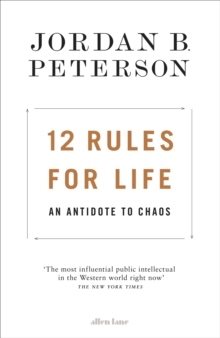 JORDAN B. PETERSON

12 RULES FOR LIFE

AN ANTIDOTE TO CHAOS

'The most influential public intellectual in the Western world right now'
THE NEW YORK TIMES

allen lane